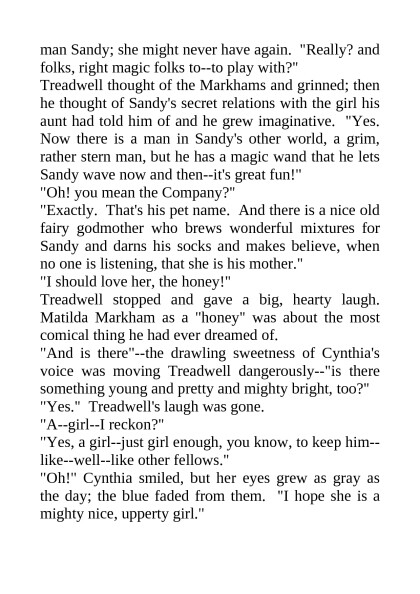 man Sandy; she might never have again. "Really? and folks, right magic folks to--to play with?"

Treadwell thought of the Markhams and grinned; then he thought of Sandy's secret relations with the girl his aunt had told him of and he grew imaginative. "Yes. Now there is a man in Sandy's other world, a grim, rather stern man, but he has a magic wand that he lets Sandy wave now and then--it's great fun!"

"Oh! you mean the Company?"

"Exactly. That's his pet name. And there is a nice old fairy godmother who brews wonderful mixtures for Sandy and darns his socks and makes believe, when no one is listening, that she is his mother."

"I should love her, the honey!"

Treadwell stopped and gave a big, hearty laugh. Matilda Markham as a "honey" was about the most comical thing he had ever dreamed of.

"And is there"--the drawling sweetness of Cynthia's voice was moving Treadwell dangerously--"is there something young and pretty and mighty bright, too?"

"Yes." Treadwell's laugh was gone.

"A--girl--I reckon?"

"Yes, a girl--just girl enough, you know, to keep him--like--well--like other fellows."

"Oh!" Cynthia smiled, but her eyes grew as gray as the day; the blue faded from them. "I hope she is a mighty nice, upperty girl."